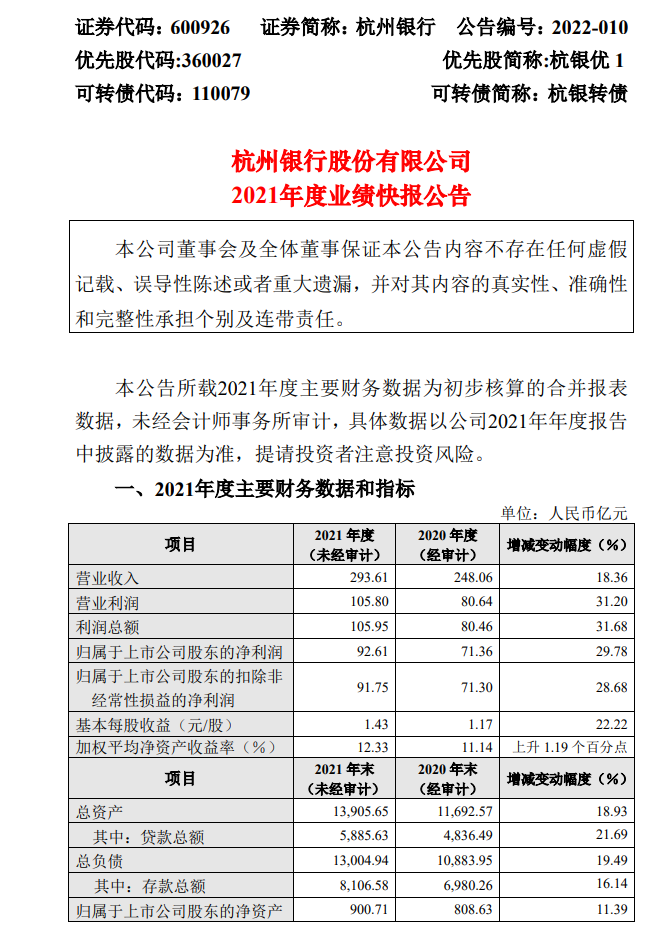 证券代码：600926　证券简称：杭州银行　公告编号：2022-010
优先股代码:360027　优先股简称:杭银优 1
可转债代码：110079　可转债简称：杭银转债

杭州银行股份有限公司
2021年度业绩快报公告

本公司董事会及全体董事保证本公告内容不存在任何虚假记载、误导性陈述或者重大遗漏，并对其内容的真实性、准确性和完整性承担个别及连带责任。

本公告所载2021年度主要财务数据为初步核算的合并报表数据，未经会计师事务所审计，具体数据以公司2021年年度报告中披露的数据为准，提请投资者注意投资风险。

一、2021年度主要财务数据和指标

单位：人民币亿元

| 项目 | 2021 年度（未经审计） | 2020 年度（经审计） | 增减变动幅度（%） |
|---|---|---|---|
| 营业收入 | 293.61 | 248.06 | 18.36 |
| 营业利润 | 105.80 | 80.64 | 31.20 |
| 利润总额 | 105.95 | 80.46 | 31.68 |
| 归属于上市公司股东的净利润 | 92.61 | 71.36 | 29.78 |
| 归属于上市公司股东的扣除非经常性损益的净利润 | 91.75 | 71.30 | 28.68 |
| 基本每股收益（元/股） | 1.43 | 1.17 | 22.22 |
| 加权平均净资产收益率（%） | 12.33 | 11.14 | 上升 1.19 个百分点 |
| 项目 | 2021 年末（未经审计） | 2020 年末（经审计） | 增减变动幅度（%） |
| 总资产 | 13,905.65 | 11,692.57 | 18.93 |
| 其中：贷款总额 | 5,885.63 | 4,836.49 | 21.69 |
| 总负债 | 13,004.94 | 10,883.95 | 19.49 |
| 其中：存款总额 | 8,106.58 | 6,980.26 | 16.14 |
| 归属于上市公司股东的净资产 | 900.71 | 808.63 | 11.39 |